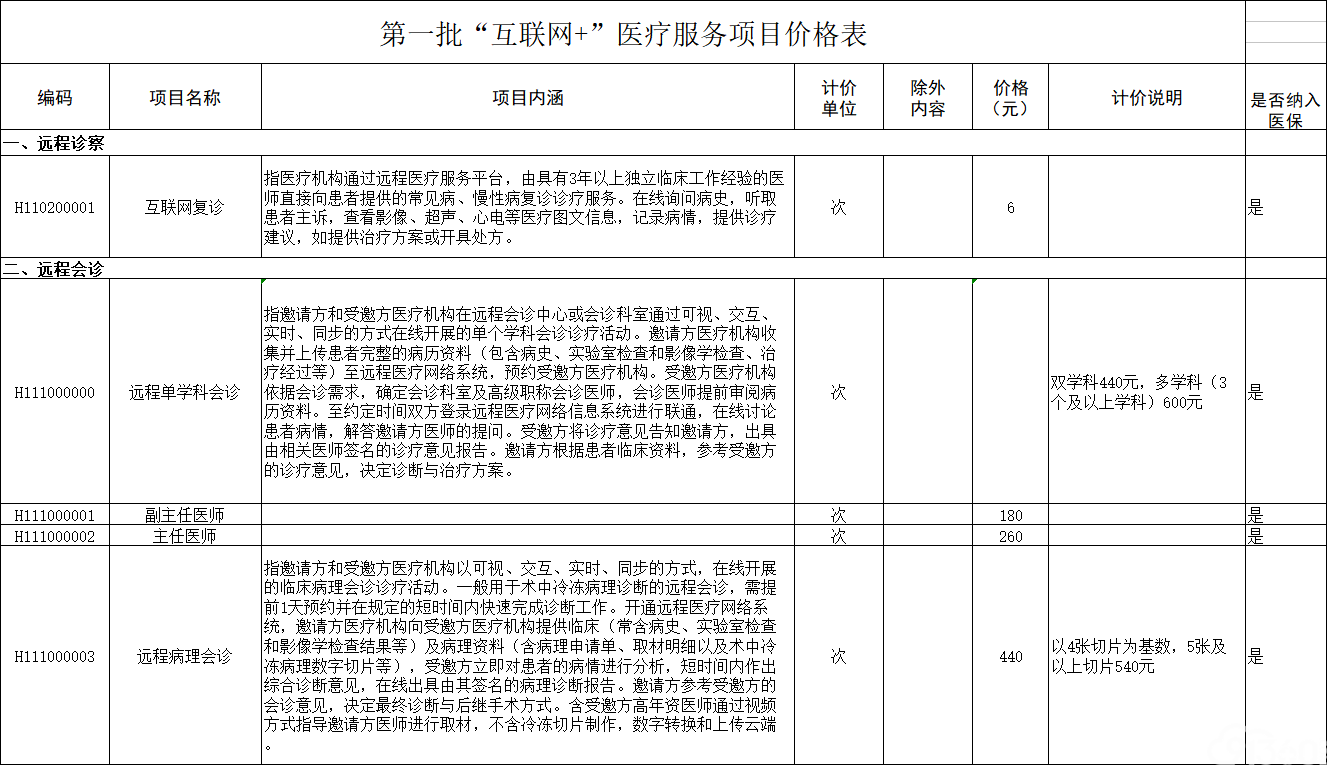 第一批“互联网+”医疗服务项目价格表

| 编码 | 项目名称 | 项目内涵 | 计价单位 | 除外内容 | 价格（元） | 计价说明 | 是否纳入医保 |
|---|---|---|---|---|---|---|---|
| 一、远程诊察 | | | | | | | |
| H110200001 | 互联网复诊 | 指医疗机构通过远程医疗服务平台，由具有3年以上独立临床工作经验的医师直接向患者提供的常见病、慢性病复诊诊疗服务。在线询问病史，听取患者主诉，查看影像、超声、心电等医疗图文信息，记录病情，提供诊疗建议，如提供治疗方案或开具处方。 | 次 | | 6 | | 是 |
| 二、远程会诊 | | | | | | | |
| H111000000 | 远程单学科会诊 | 指邀请方和受邀方医疗机构在远程会诊中心或会诊科室通过可视、交互、实时、同步的方式在线开展的单个学科会诊诊疗活动。邀请方医疗机构收集并上传患者完整的病历资料（包含病史、实验室检查和影像学检查、治疗经过等）至远程医疗网络系统，预约受邀方医疗机构。受邀方医疗机构依据会诊需求，确定会诊科室及高级职称会诊医师，会诊医师提前审阅病历资料。至约定时间双方登录远程医疗网络信息系统进行联通，在线讨论患者病情，解答邀请方医师的提问。受邀方将诊疗意见告知邀请方，出具由相关医师签名的诊疗意见报告。邀请方根据患者临床资料，参考受邀方的诊疗意见，决定诊断与治疗方案。 | 次 | | | 双学科440元，多学科（3个及以上学科）600元 | 是 |
| H111000001 | 副主任医师 | | 次 | | 180 | | 是 |
| H111000002 | 主任医师 | | 次 | | 260 | | 是 |
| H111000003 | 远程病理会诊 | 指邀请方和受邀方医疗机构以可视、交互、实时、同步的方式，在线开展的临床病理会诊诊疗活动。一般用于术中冷冻病理诊断的远程会诊，需提前1天预约并在规定的短时间内快速完成诊断工作。开通远程医疗网络系统，邀请方医疗机构向受邀方医疗机构提供临床（常含病史、实验室检查和影像学检查结果等）及病理资料（含病理申请单、取材明细以及术中冷冻病理数字切片等），受邀方立即对患者的病情进行分析，短时间内作出综合诊断意见，在线出具由其签名的病理诊断报告。邀请方参考受邀方的会诊意见，决定最终诊断与后继手术方式。含受邀方高年资医师通过视频方式指导邀请方医师进行取材，不含冷冻切片制作，数字转换和上传云端。 | 次 | | 440 | 以4张切片为基数，5张及以上切片540元 | 是 |